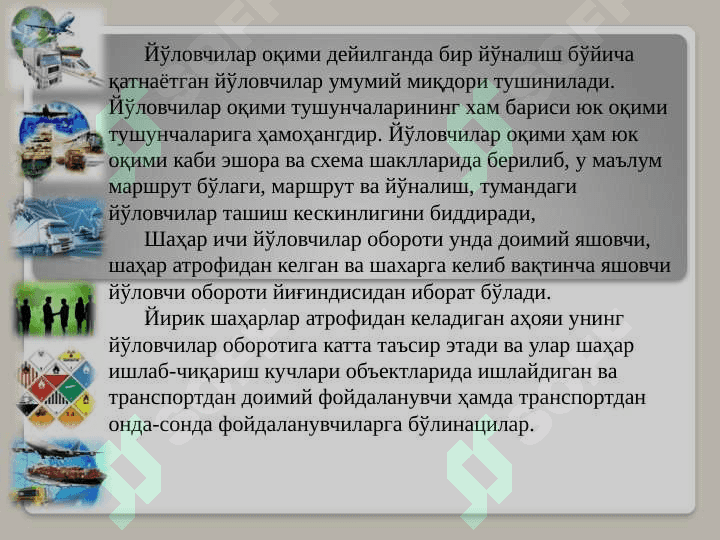 Йўловчилар оқими дейилганда бир йўналиш бўйича қатнаётган йўловчилар умумий миқдори тушинилади. Йўловчилар оқими тушунчаларининг хам бариси юк оқими тушунчаларига ҳамоҳангдир. Йўловчилар оқими ҳам юк оқими каби эшора ва схема шаклларида берилиб, у маълум маршрут бўлаги, маршрут ва йўналиш, тумандаги йўловчилар ташиш кескинлигини биддиради,

Шаҳар ичи йўловчилар обороти унда доимий яшовчи, шаҳар атрофидан келган ва шахарга келиб вақтинча яшовчи йўловчи обороти йиғиндисидан иборат бўлади.

Йирик шаҳарлар атрофидан келадиган аҳояи унинг йўловчилар оборотига катта таъсир этади ва улар шаҳар ишлаб-чиқариш кучлари объектларида ишлайдиган ва транспортдан доимий фойдаланувчи ҳамда транспортдан онда-сонда фойдаланувчиларга бўлинацилар.